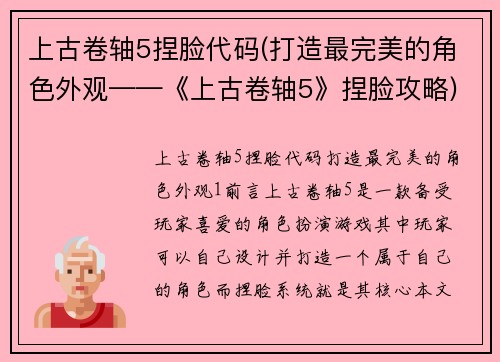 上古卷轴5捏脸代码(打造最完美的角色外观——《上古卷轴5》捏脸攻略)

上古卷轴5捏脸代码打造最完美的角色外观1前言上古卷轴5是一款备受玩家喜爱的角色扮演游戏其中玩家可以自己设计并打造一个属于自己的角色而捏脸系统就是其核心本文